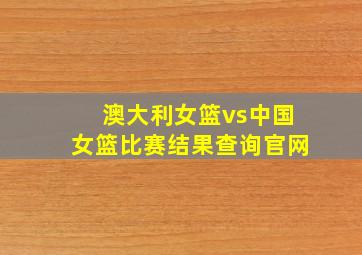 澳大利女篮vs中国女篮比赛结果查询官网